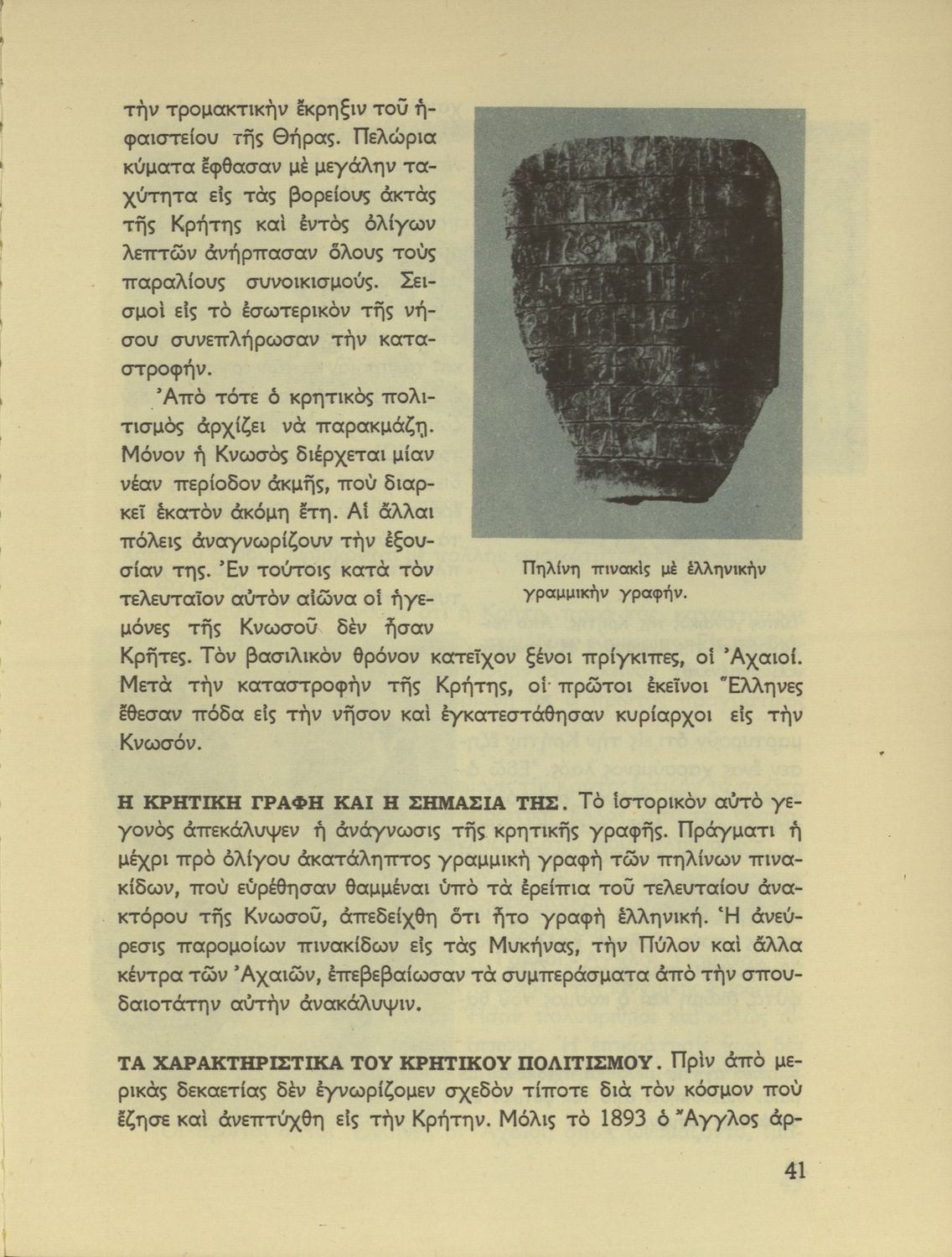 τὴν τρομακτικὴν ἔκρηξιν τοῦ ἡφαιστείου τῆς Θήρας. Πελώρια κύματα ἔφθασαν μὲ μεγάλην ταχύτητα εἰς τὰς βορείους ἀκτὰς τῆς Κρήτης καὶ ἐντὸς ὀλίγων λεπτῶν ἀνήρπασαν ὅλους τοὺς παραλίους συνοικισμούς. Σεισμοὶ εἰς τὸ ἐσωτερικὸν τῆς νήσου συνεπλήρωσαν τὴν καταστροφήν.

Ἀπὸ τότε ὁ κρητικὸς πολιτισμὸς ἀρχίζει νὰ παρακμάζῃ. Μόνον ἡ Κνωσὸς διέρχεται μίαν νέαν περίοδον ἀκμῆς, ποὺ διαρκεῖ ἑκατὸν ἀκόμη ἔτη. Αἱ ἄλλαι πόλεις ἀναγνωρίζουν τὴν ἐξουσίαν της. Ἐν τούτοις κατὰ τὸν τελευταῖον αὐτὸν αἰῶνα οἱ ἡγεμόνες τῆς Κνωσοῦ δὲν ἦσαν Κρῆτες. Τὸν βασιλικὸν θρόνον κατεῖχον ξένοι πρίγκιπες, οἱ Ἀχαιοί. Μετὰ τὴν καταστροφὴν τῆς Κρήτης, οἱ πρῶτοι ἐκεῖνοι Ἕλληνες ἔθεσαν πόδα εἰς τὴν νῆσον καὶ ἐγκατεστάθησαν κυρίαρχοι εἰς τὴν Κνωσόν.

Πηλίνη πινακὶς μὲ ἑλληνικὴν γραμμικὴν γραφήν.

Η ΚΡΗΤΙΚΗ ΓΡΑΦΗ ΚΑΙ Η ΣΗΜΑΣΙΑ ΤΗΣ. Τὸ ἱστορικὸν αὐτὸ γεγονὸς ἀπεκάλυψεν ἡ ἀνάγνωσις τῆς κρητικῆς γραφῆς. Πράγματι ἡ μέχρι πρὸ ὀλίγου ἀκατάληπτος γραμμικὴ γραφὴ τῶν πηλίνων πινακίδων, ποὺ εὑρέθησαν θαμμέναι ὑπὸ τὰ ἐρείπια τοῦ τελευταίου ἀνακτόρου τῆς Κνωσοῦ, ἀπεδείχθη ὅτι ἦτο γραφὴ ἑλληνική. Ἡ ἀνεύρεσις παρομοίων πινακίδων εἰς τὰς Μυκήνας, τὴν Πύλον καὶ ἄλλα κέντρα τῶν Ἀχαιῶν, ἐπεβεβαίωσαν τὰ συμπεράσματα ἀπὸ τὴν σπουδαιοτάτην αὐτὴν ἀνακάλυψιν.

ΤΑ ΧΑΡΑΚΤΗΡΙΣΤΙΚΑ ΤΟΥ ΚΡΗΤΙΚΟΥ ΠΟΛΙΤΙΣΜΟΥ. Πρὶν ἀπὸ μερικὰς δεκαετίας δὲν ἐγνωρίζομεν σχεδὸν τίποτε διὰ τὸν κόσμον ποὺ ἔζησε καὶ ἀνεπτύχθη εἰς τὴν Κρήτην. Μόλις τὸ 1893 ὁ Ἄγγλος ἀρ-

41